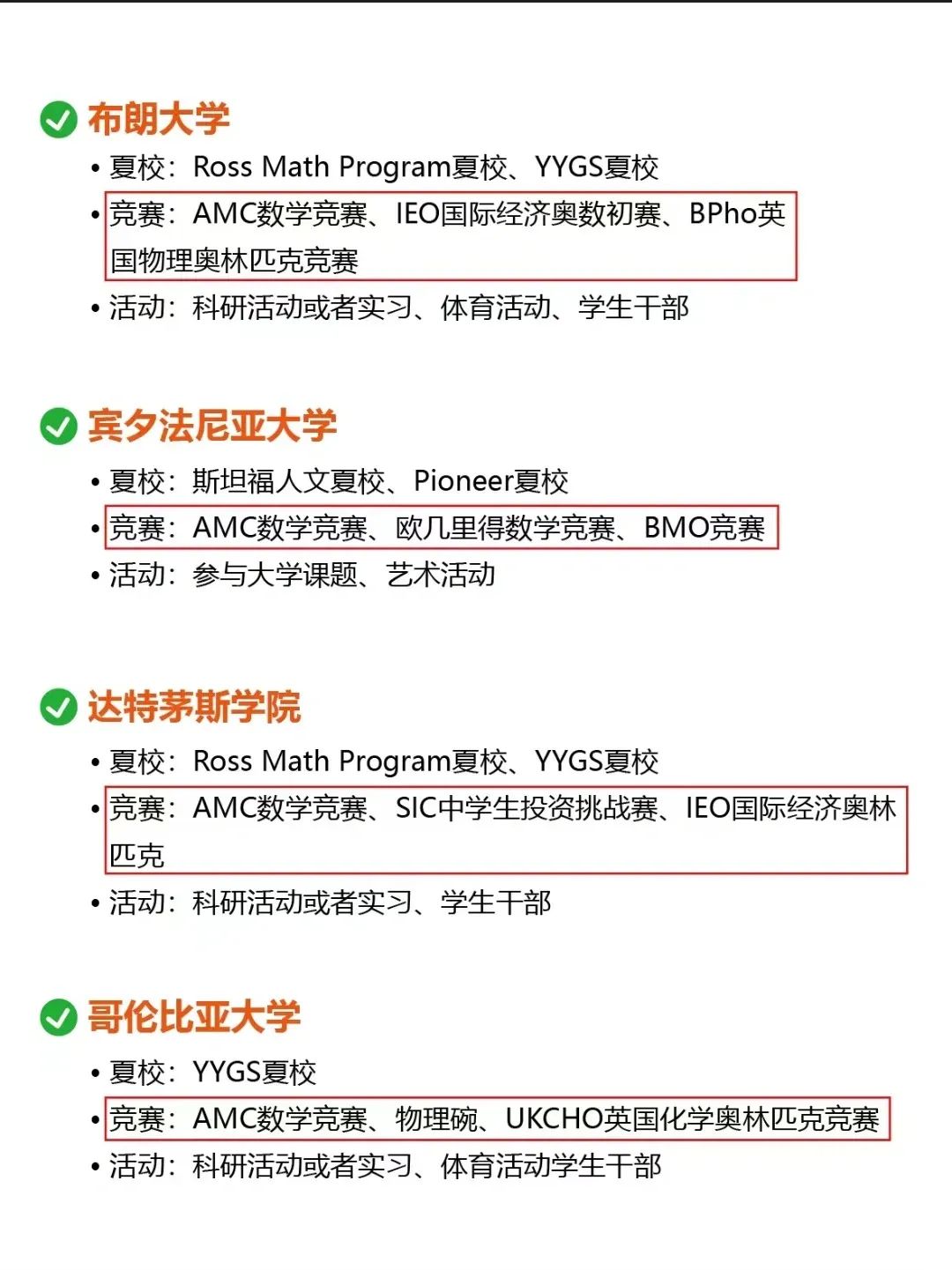 布朗大学

• 夏校：Ross Math Program夏校、YYGS夏校
• 竞赛：AMC数学竞赛、IEO国际经济奥数初赛、BPho英国物理奥林匹克竞赛
• 活动：科研活动或者实习、体育活动、学生干部

宾夕法尼亚大学

• 夏校：斯坦福人文夏校、Pioneer夏校
• 竞赛：AMC数学竞赛、欧几里得数学竞赛、BMO竞赛
• 活动：参与大学课题、艺术活动

达特茅斯学院

• 夏校：Ross Math Program夏校、YYGS夏校
• 竞赛：AMC数学竞赛、SIC中学生投资挑战赛、IEO国际经济奥林匹克
• 活动：科研活动或者实习、学生干部

哥伦比亚大学

• 夏校：YYGS夏校
• 竞赛：AMC数学竞赛、物理碗、UKCHO英国化学奥林匹克竞赛
• 活动：科研活动或者实习、体育活动学生干部